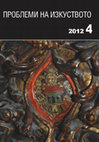 ПРОБЛЕМИ НА ИЗКУСТВОТО

2012 4